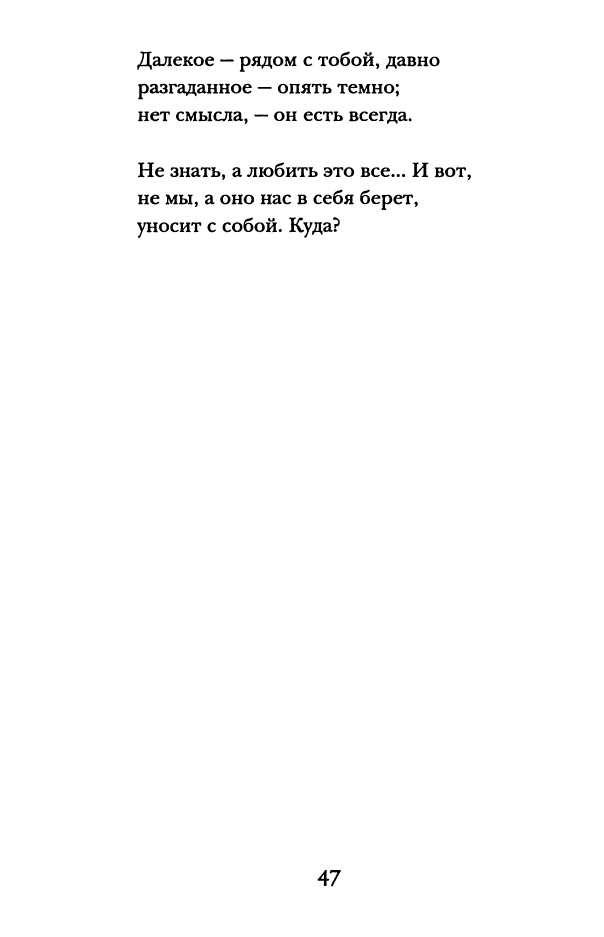 Далекое — рядом с тобой, давно
разгаданное — опять темно;
нет смысла, — он есть всегда.

Не знать, а любить это все... И вот,
не мы, а оно нас в себя берет,
уносит с собой. Куда?

47